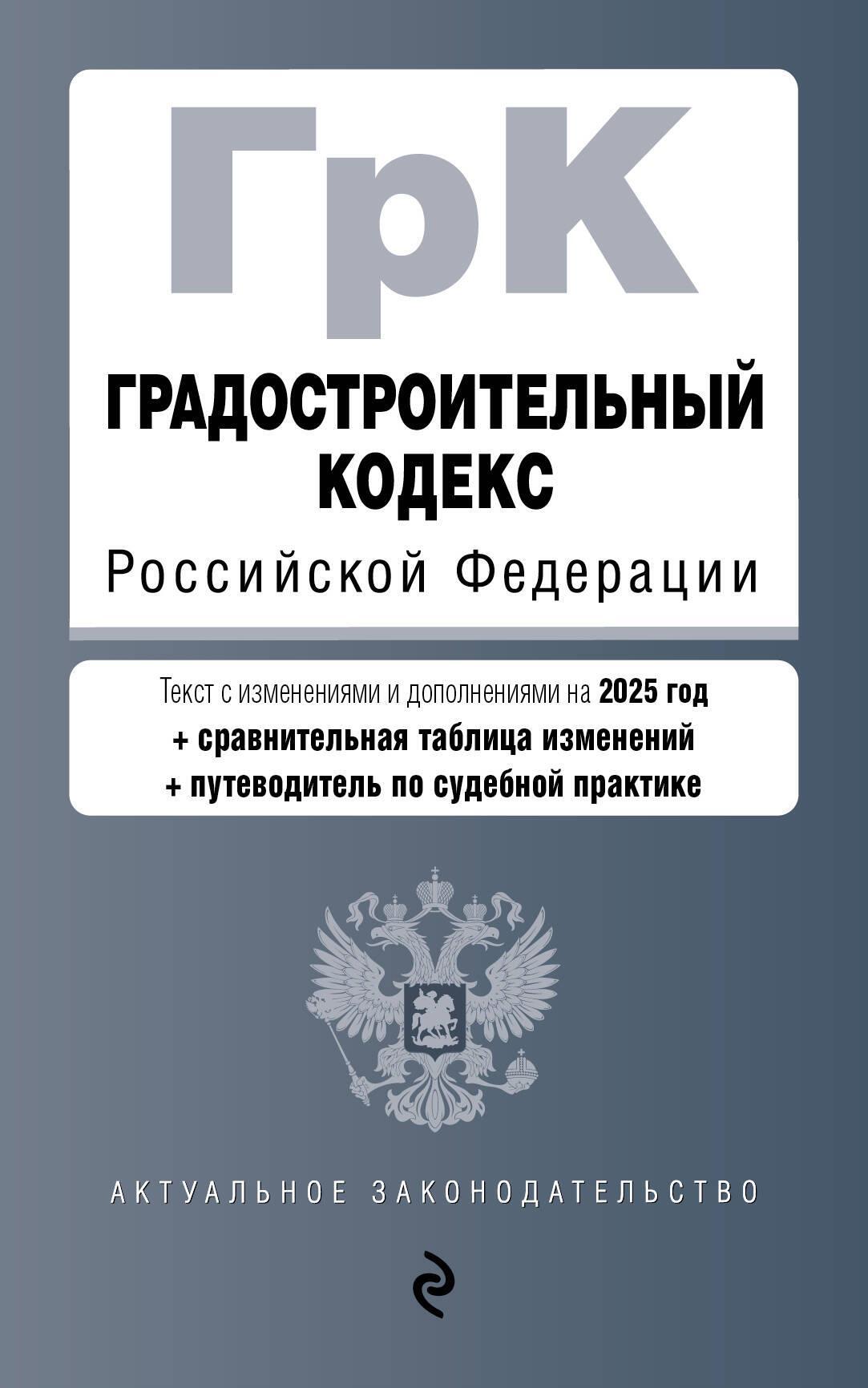 ГрК

ГРАДОСТРОИТЕЛЬНЫЙ КОДЕКС
Российской Федерации

Текст с изменениями и дополнениями на 2025 год
+ сравнительная таблица изменений
+ путеводитель по судебной практике

АКТУАЛЬНОЕ ЗАКОНОДАТЕЛЬСТВО